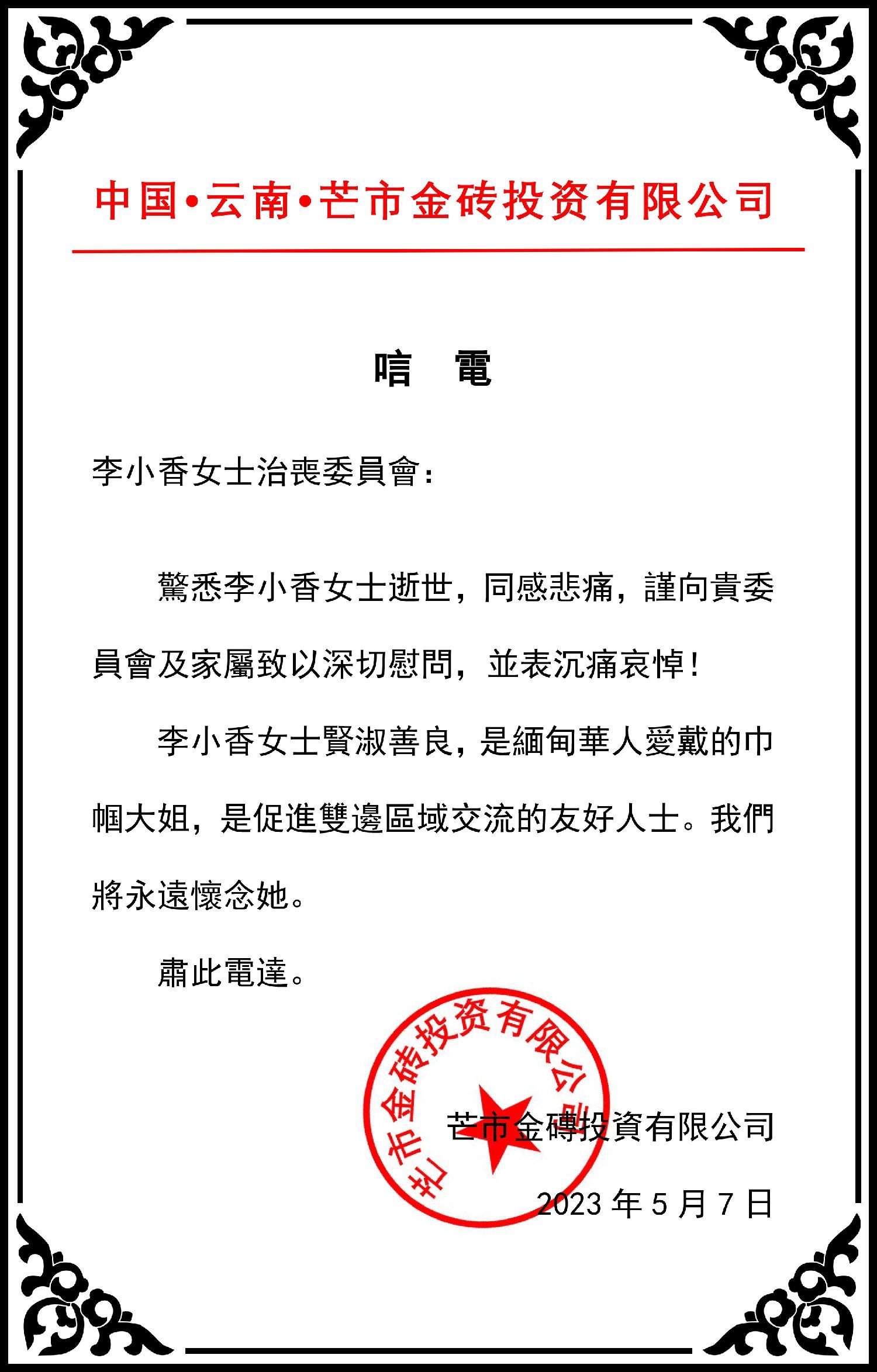 中国•云南•芒市金砖投资有限公司

唁　電

李小香女士治喪委員會：

驚悉李小香女士逝世，同感悲痛，謹向貴委員會及家屬致以深切慰問，並表沉痛哀悼！

李小香女士賢淑善良，是緬甸華人愛戴的巾幗大姐，是促進雙邊區域交流的友好人士。我們將永遠懷念她。

肅此電達。

芒市金砖投资有限公司

芒市金磚投資有限公司

2023 年 5 月 7 日